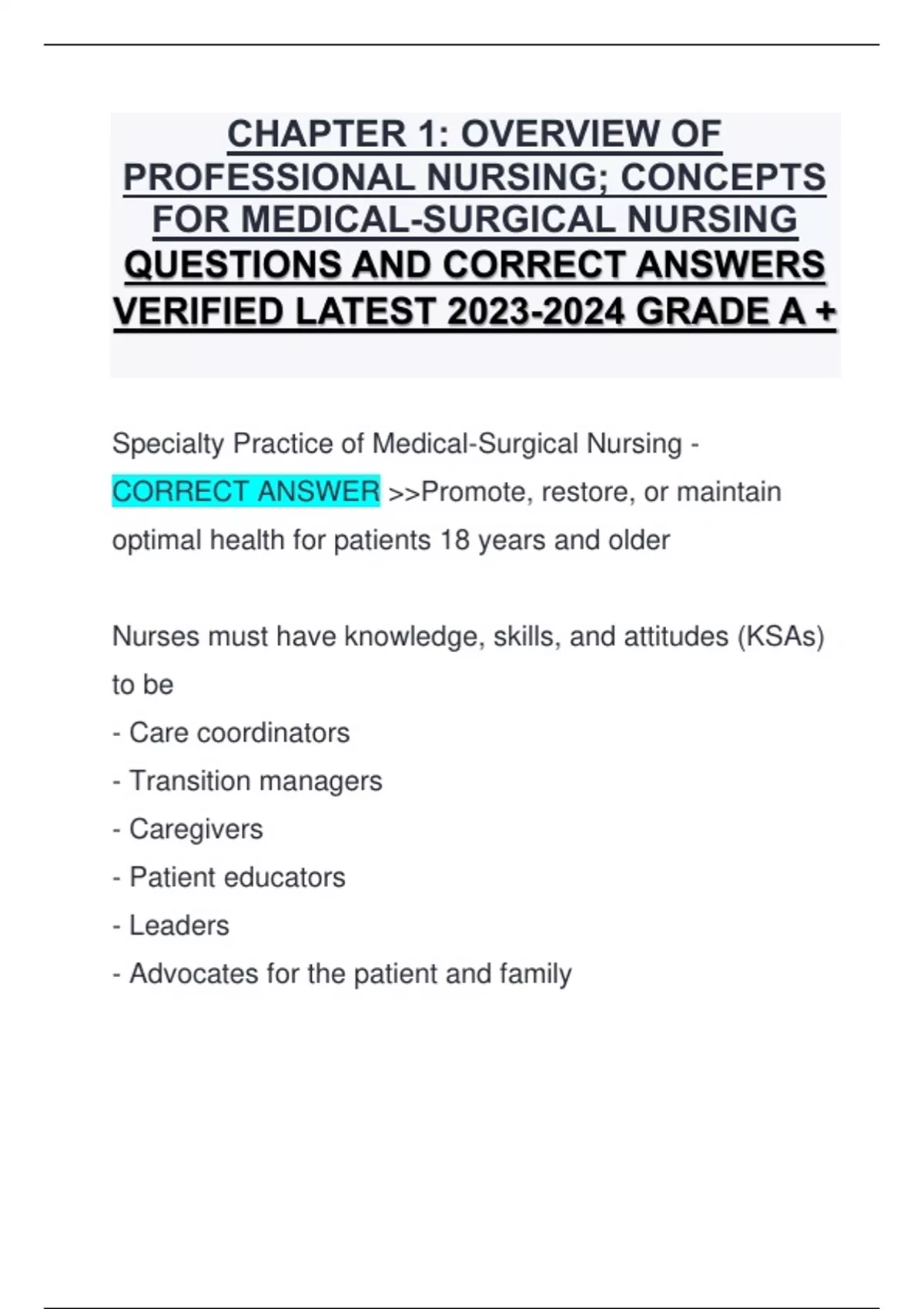 CHAPTER 1: OVERVIEW OF PROFESSIONAL NURSING; CONCEPTS FOR MEDICAL-SURGICAL NURSING QUESTIONS AND CORRECT ANSWERS VERIFIED LATEST 2023-2024 GRADE A +

Specialty Practice of Medical-Surgical Nursing - CORRECT ANSWER >>Promote, restore, or maintain optimal health for patients 18 years and older

Nurses must have knowledge, skills, and attitudes (KSAs) to be
- Care coordinators
- Transition managers
- Caregivers
- Patient educators
- Leaders
- Advocates for the patient and family